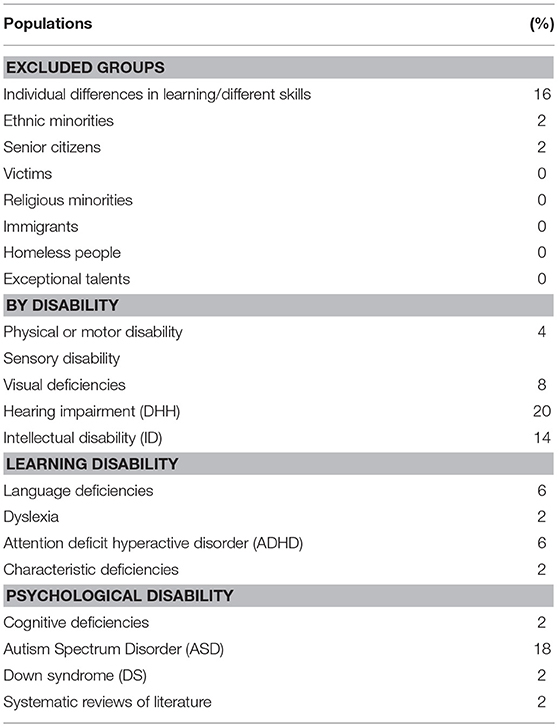 | Populations | (%) |
|---|---|
| **EXCLUDED GROUPS** | |
| Individual differences in learning/different skills | 16 |
| Ethnic minorities | 2 |
| Senior citizens | 2 |
| Victims | 0 |
| Religious minorities | 0 |
| Immigrants | 0 |
| Homeless people | 0 |
| Exceptional talents | 0 |
| **BY DISABILITY** | |
| Physical or motor disability | 4 |
| Sensory disability | |
| Visual deficiencies | 8 |
| Hearing impairment (DHH) | 20 |
| Intellectual disability (ID) | 14 |
| **LEARNING DISABILITY** | |
| Language deficiencies | 6 |
| Dyslexia | 2 |
| Attention deficit hyperactive disorder (ADHD) | 6 |
| Characteristic deficiencies | 2 |
| **PSYCHOLOGICAL DISABILITY** | |
| Cognitive deficiencies | 2 |
| Autism Spectrum Disorder (ASD) | 18 |
| Down syndrome (DS) | 2 |
| Systematic reviews of literature | 2 |